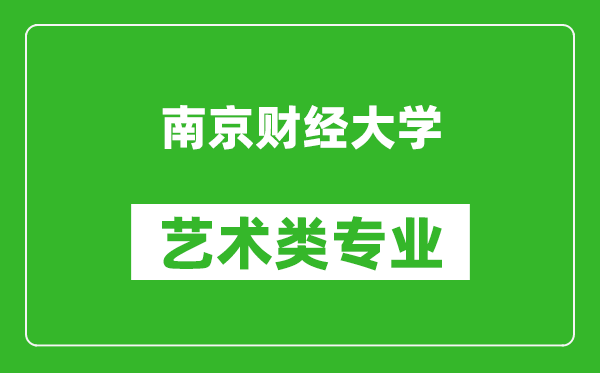 南京财经大学

艺术类专业